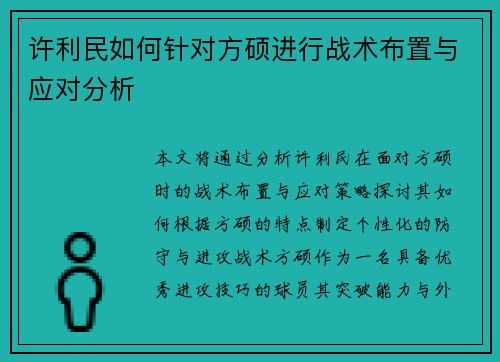 许利民如何针对方硕进行战术布置与应对分析

本文将通过分析许利民在面对方硕时的战术布置与应对策略探讨其如何根据方硕的特点制定个性化的防守与进攻战术方硕作为一名具备优秀进攻技巧的球员其突破能力与外